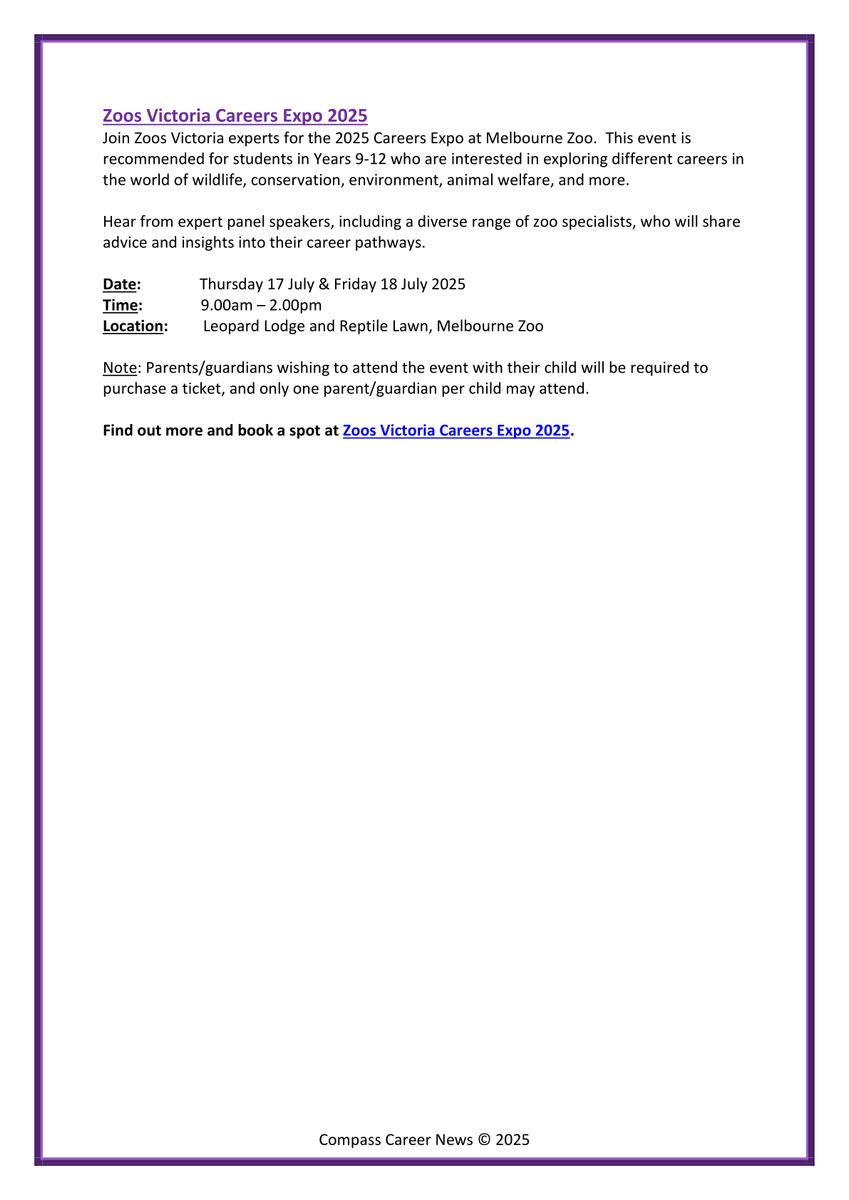 Zoos Victoria Careers Expo 2025

Join Zoos Victoria experts for the 2025 Careers Expo at Melbourne Zoo. This event is recommended for students in Years 9-12 who are interested in exploring different careers in the world of wildlife, conservation, environment, animal welfare, and more.

Hear from expert panel speakers, including a diverse range of zoo specialists, who will share advice and insights into their career pathways.

Date: Thursday 17 July & Friday 18 July 2025
Time: 9.00am – 2.00pm
Location: Leopard Lodge and Reptile Lawn, Melbourne Zoo

Note: Parents/guardians wishing to attend the event with their child will be required to purchase a ticket, and only one parent/guardian per child may attend.

Find out more and book a spot at Zoos Victoria Careers Expo 2025.

Compass Career News © 2025